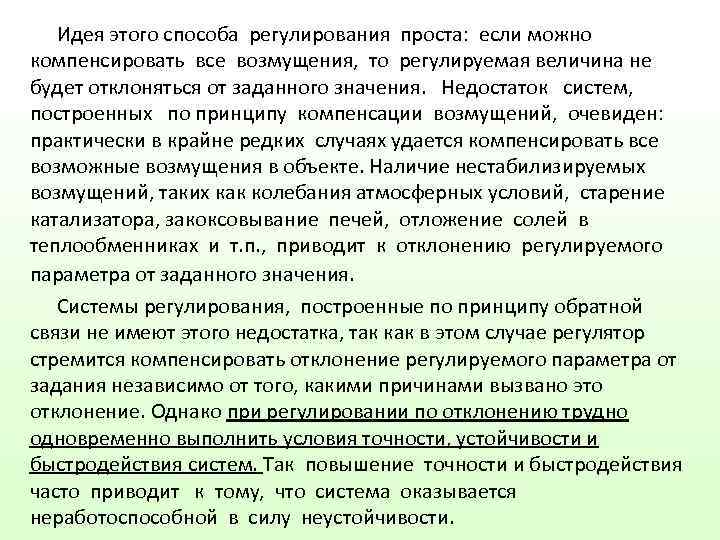 Идея этого способа регулирования проста: если можно компенсировать все возмущения, то регулируемая величина не будет отклоняться от заданного значения. Недостаток систем, построенных по принципу компенсации возмущений, очевиден: практически в крайне редких случаях удается компенсировать все возможные возмущения в объекте. Наличие нестабилизируемых возмущений, таких как колебания атмосферных условий, старение катализатора, закоксовывание печей, отложение солей в теплообменниках и т.п., приводит к отклонению регулируемого параметра от заданного значения.

Системы регулирования, построенные по принципу обратной связи не имеют этого недостатка, так как в этом случае регулятор стремится компенсировать отклонение регулируемого параметра от задания независимо от того, какими причинами вызвано это отклонение. Однако при регулировании по отклонению трудно одновременно выполнить условия точности, устойчивости и быстродействия систем. Так повышение точности и быстродействия часто приводит к тому, что система оказывается неработоспособной в силу неустойчивости.